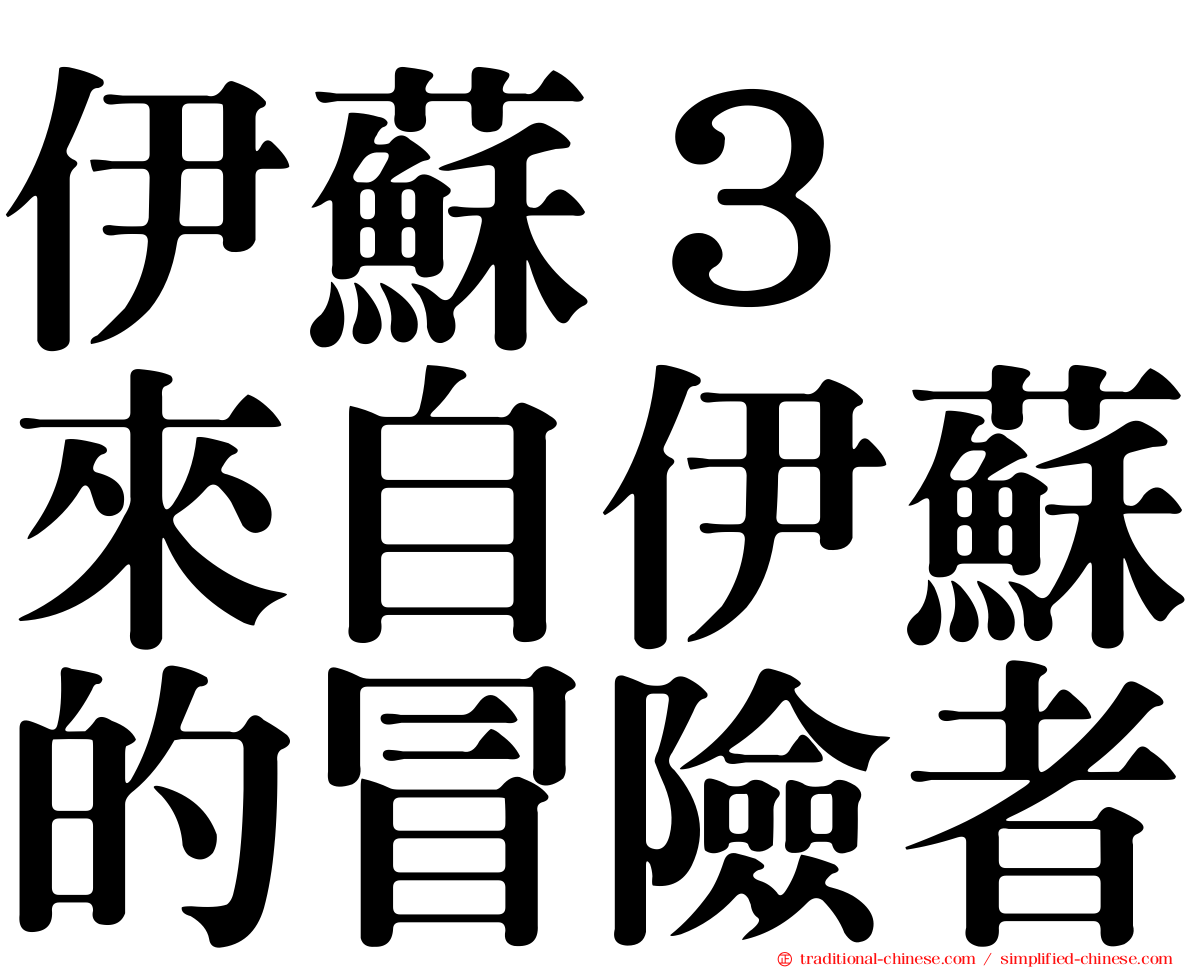 伊蘇３
來自伊蘇
的冒險者

㊣ traditional-chinese.com / simplified-chinese.com